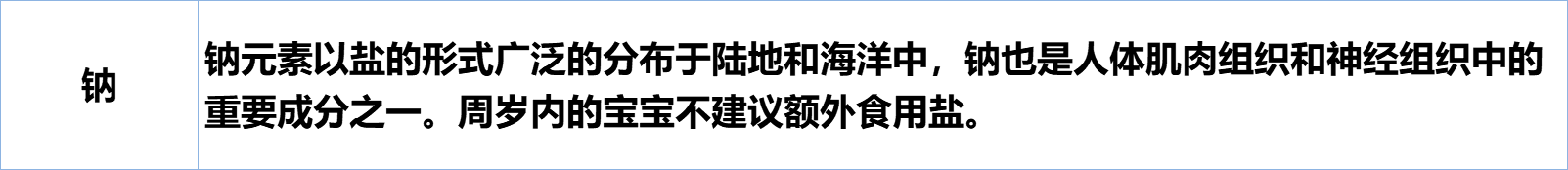 | 钠 | 钠元素以盐的形式广泛的分布于陆地和海洋中，钠也是人体肌肉组织和神经组织中的重要成分之一。周岁内的宝宝不建议额外食用盐。 |
|---|---|